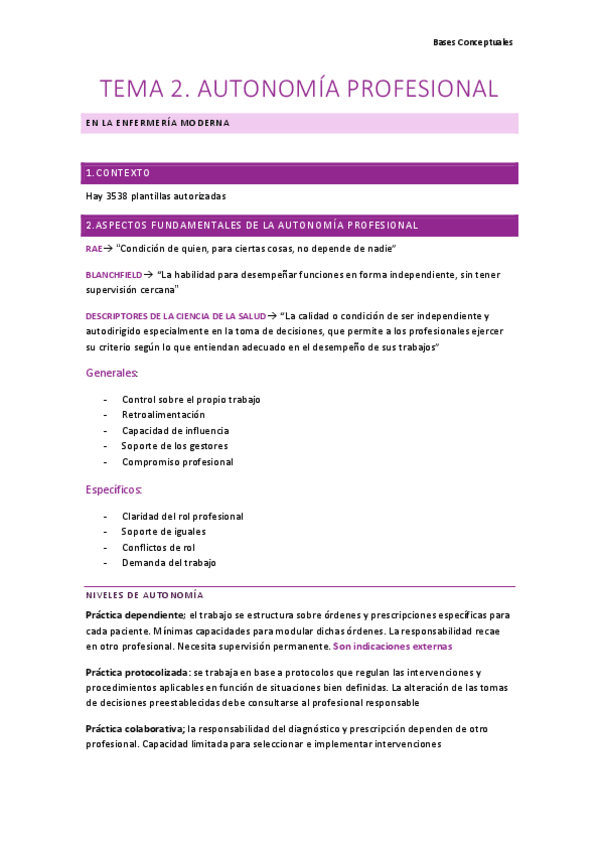 Bases Conceptuales

TEMA 2. AUTONOMÍA PROFESIONAL

EN LA ENFERMERÍA MODERNA

1.CONTEXTO

Hay 3538 plantillas autorizadas

2.ASPECTOS FUNDAMENTALES DE LA AUTONOMÍA PROFESIONAL

RAE→ "Condición de quien, para ciertas cosas, no depende de nadie"

BLANCHFIELD→ "La habilidad para desempeñar funciones en forma independiente, sin tener supervisión cercana"

DESCRIPTORES DE LA CIENCIA DE LA SALUD→ "La calidad o condición de ser independiente y autodirigido especialmente en la toma de decisiones, que permite a los profesionales ejercer su criterio según lo que entiendan adecuado en el desempeño de sus trabajos"

Generales:

- Control sobre el propio trabajo
- Retroalimentación
- Capacidad de influencia
- Soporte de los gestores
- Compromiso profesional

Específicos:

- Claridad del rol profesional
- Soporte de iguales
- Conflictos de rol
- Demanda del trabajo

NIVELES DE AUTONOMÍA

Práctica dependiente; el trabajo se estructura sobre órdenes y prescripciones específicas para cada paciente. Mínimas capacidades para modular dichas órdenes. La responsabilidad recae en otro profesional. Necesita supervisión permanente. Son indicaciones externas

Práctica protocolizada: se trabaja en base a protocolos que regulan las intervenciones y procedimientos aplicables en función de situaciones bien definidas. La alteración de las tomas de decisiones preestablecidas debe consultarse al profesional responsable

Práctica colaborativa; la responsabilidad del diagnóstico y prescripción dependen de otro profesional. Capacidad limitada para seleccionar e implementar intervenciones